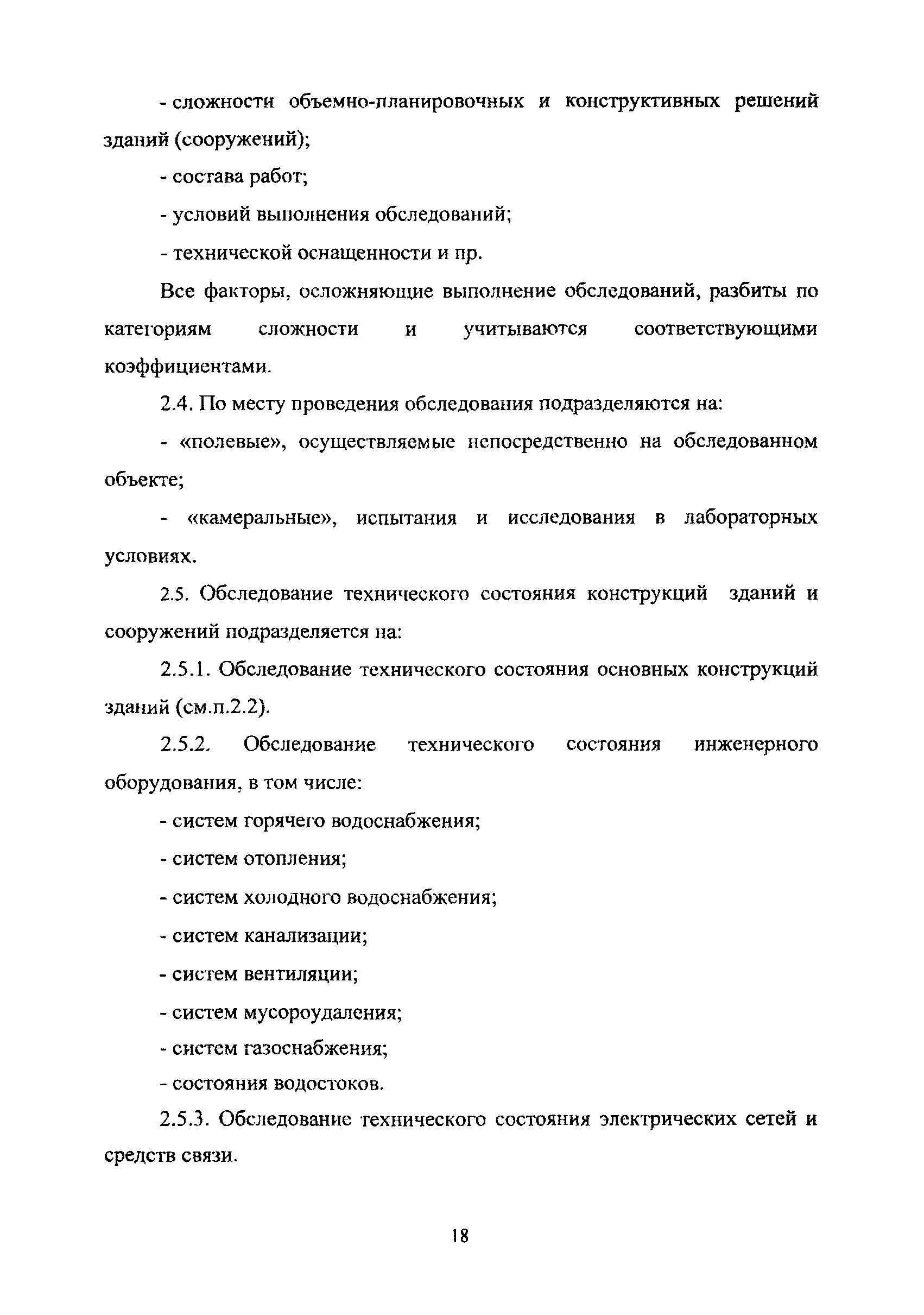 - сложности объемно-планировочных и конструктивных решений зданий (сооружений);

- состава работ;

- условий выполнения обследований;

- технической оснащенности и пр.

Все факторы, осложняющие выполнение обследований, разбиты по категориям сложности и учитываются соответствующими коэффициентами.

2.4. По месту проведения обследования подразделяются на:

- «полевые», осуществляемые непосредственно на обследованном объекте;

- «камеральные», испытания и исследования в лабораторных условиях.

2.5. Обследование технического состояния конструкций зданий и сооружений подразделяется на:

2.5.1. Обследование технического состояния основных конструкций зданий (см.п.2.2).

2.5.2. Обследование технического состояния инженерного оборудования, в том числе:

- систем горячего водоснабжения;

- систем отопления;

- систем холодного водоснабжения;

- систем канализации;

- систем вентиляции;

- систем мусороудаления;

- систем газоснабжения;

- состояния водостоков.

2.5.3. Обследование технического состояния электрических сетей и средств связи.

18